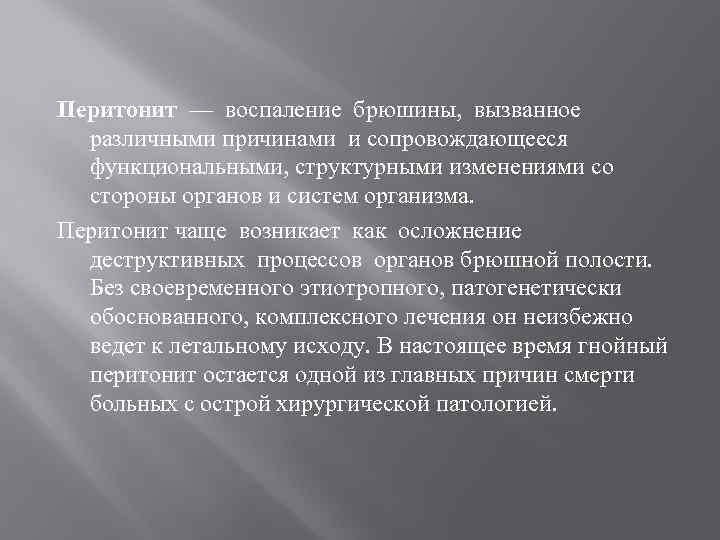 Перитонит — воспаление брюшины, вызванное различными причинами и сопровождающееся функциональными, структурными изменениями со стороны органов и систем организма.

Перитонит чаще возникает как осложнение деструктивных процессов органов брюшной полости. Без своевременного этиотропного, патогенетически обоснованного, комплексного лечения он неизбежно ведет к летальному исходу. В настоящее время гнойный перитонит остается одной из главных причин смерти больных с острой хирургической патологией.